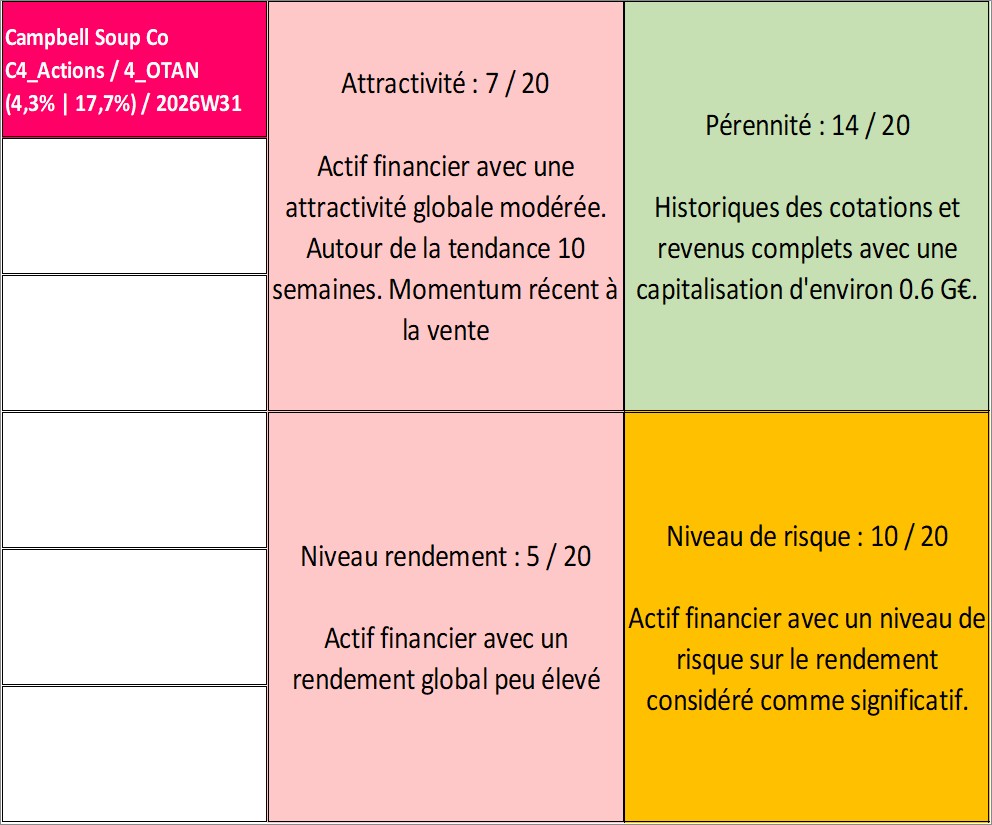 Campbell Soup Co
C4_Actions / 4_OTAN
(4,3% | 17,7%) / 2026W31

Attractivité : 7 / 20

Actif financier avec une attractivité globale modérée. Autour de la tendance 10 semaines. Momentum récent à la vente

Pérennité : 14 / 20

Historiques des cotations et revenus complets avec une capitalisation d'environ 0.6 G€.

Niveau rendement : 5 / 20

Actif financier avec un rendement global peu élevé

Niveau de risque : 10 / 20

Actif financier avec un niveau de risque sur le rendement considéré comme significatif.